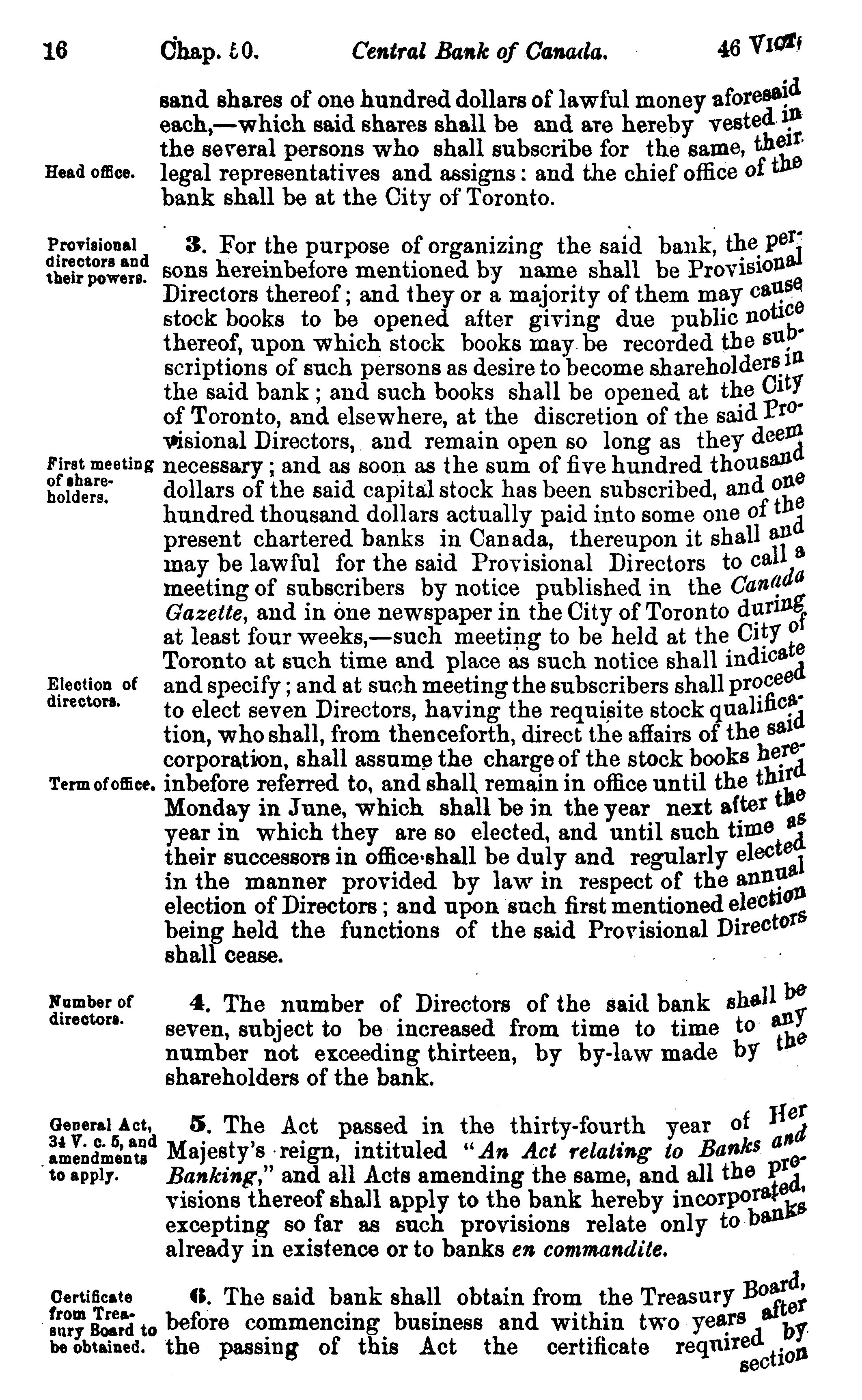 16 Chap. 50. Central Bank of Canada. 46 VICT.

sand shares of one hundred dollars of lawful money aforesaid each,—which said shares shall be and are hereby vested in the several persons who shall subscribe for the same, their legal representatives and assigns: and the chief office of the bank shall be at the City of Toronto.

Head office.

Provisional directors and their powers.

3. For the purpose of organizing the said bank, the persons hereinbefore mentioned by name shall be Provisional Directors thereof; and they or a majority of them may cause stock books to be opened after giving due public notice thereof, upon which stock books may be recorded the subscriptions of such persons as desire to become shareholders in the said bank; and such books shall be opened at the City of Toronto, and elsewhere, at the discretion of the said Provisional Directors, and remain open so long as they deem necessary; and as soon as the sum of five hundred thousand dollars of the said capital stock has been subscribed, and one hundred thousand dollars actually paid into some one of the present chartered banks in Canada, thereupon it shall and may be lawful for the said Provisional Directors to call a meeting of subscribers by notice published in the Canada Gazette, and in one newspaper in the City of Toronto during at least four weeks,—such meeting to be held at the City of Toronto at such time and place as such notice shall indicate and specify; and at such meeting the subscribers shall proceed to elect seven Directors, having the requisite stock qualification, who shall, from thenceforth, direct the affairs of the said corporation, shall assume the charge of the stock books hereinbefore referred to, and shall remain in office until the third Monday in June, which shall be in the year next after the year in which they are so elected, and until such time as their successors in office shall be duly and regularly elected in the manner provided by law in respect of the annual election of Directors; and upon such first mentioned election being held the functions of the said Provisional Directors shall cease.

First meeting of shareholders.

Election of directors.

Term of office.

Number of directors.

4. The number of Directors of the said bank shall be seven, subject to be increased from time to time to any number not exceeding thirteen, by by-law made by the shareholders of the bank.

General Act, 34 V. c. 5, and amendments to apply.

5. The Act passed in the thirty-fourth year of Her Majesty's reign, intituled "An Act relating to Banks and Banking," and all Acts amending the same, and all the provisions thereof shall apply to the bank hereby incorporated, excepting so far as such provisions relate only to banks already in existence or to banks en commandite.

Certificate from Treasury Board to be obtained.

6. The said bank shall obtain from the Treasury Board, before commencing business and within two years after the passing of this Act the certificate required by section